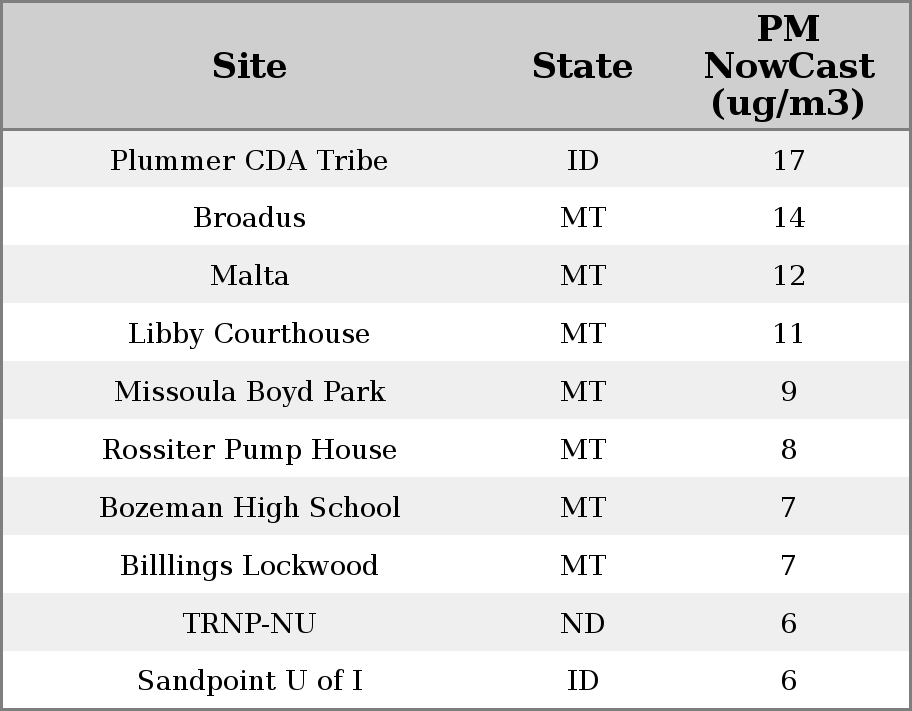 | Site | State | PM NowCast (ug/m3) |
|---|---|---|
| Plummer CDA Tribe | ID | 17 |
| Broadus | MT | 14 |
| Malta | MT | 12 |
| Libby Courthouse | MT | 11 |
| Missoula Boyd Park | MT | 9 |
| Rossiter Pump House | MT | 8 |
| Bozeman High School | MT | 7 |
| Billlings Lockwood | MT | 7 |
| TRNP-NU | ND | 6 |
| Sandpoint U of I | ID | 6 |